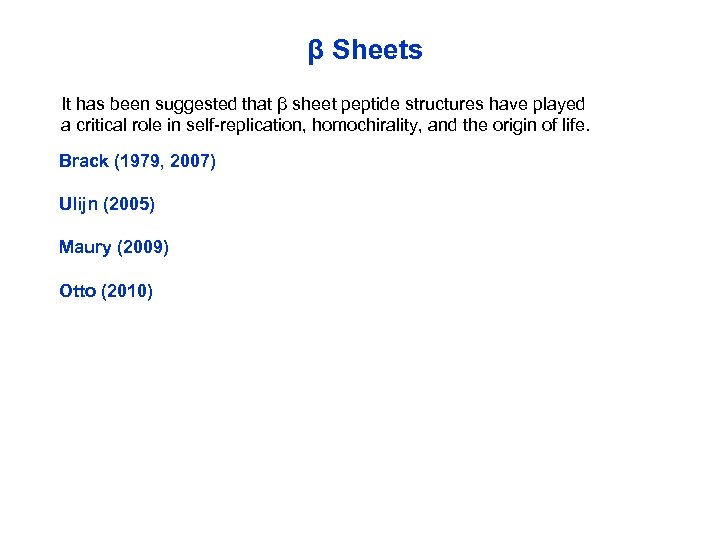 β Sheets

It has been suggested that β sheet peptide structures have played a critical role in self-replication, homochirality, and the origin of life.

Brack (1979, 2007)

Ulijn (2005)

Maury (2009)

Otto (2010)